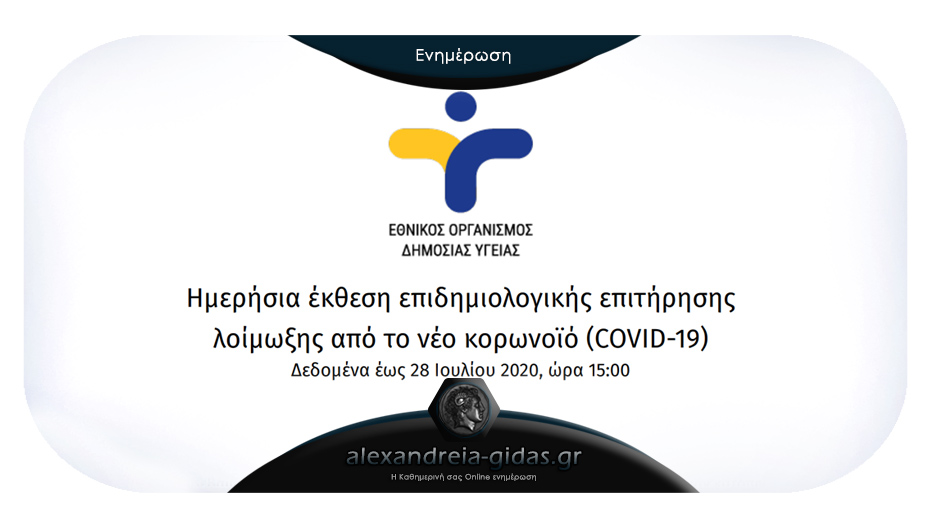 Ενημέρωση

ΕΘΝΙΚΟΣ ΟΡΓΑΝΙΣΜΟΣ
ΔΗΜΟΣΙΑΣ ΥΓΕΙΑΣ

Ημερήσια έκθεση επιδημιολογικής επιτήρησης λοίμωξης από το νέο κορωνοϊό (COVID-19)
Δεδομένα έως 28 Ιουλίου 2020, ώρα 15:00

alexandreia-gidas.gr
Η Καθημερινή σας Online ενημέρωση